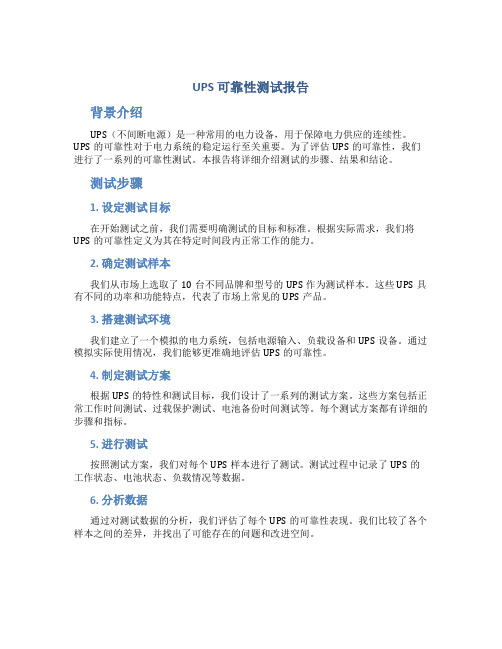 UPS可靠性测试报告

背景介绍

UPS（不间断电源）是一种常用的电力设备，用于保障电力供应的连续性。UPS的可靠性对于电力系统的稳定运行至关重要。为了评估UPS的可靠性，我们进行了一系列的可靠性测试。本报告将详细介绍测试的步骤、结果和结论。

测试步骤

1. 设定测试目标

在开始测试之前，我们需要明确测试的目标和标准。根据实际需求，我们将UPS的可靠性定义为其在特定时间段内正常工作的能力。

2. 确定测试样本

我们从市场上选取了10台不同品牌和型号的UPS作为测试样本。这些UPS具有不同的功率和功能特点，代表了市场上常见的UPS产品。

3. 搭建测试环境

我们建立了一个模拟的电力系统，包括电源输入、负载设备和UPS设备。通过模拟实际使用情况，我们能够更准确地评估UPS的可靠性。

4. 制定测试方案

根据UPS的特性和测试目标，我们设计了一系列的测试方案。这些方案包括正常工作时间测试、过载保护测试、电池备份时间测试等。每个测试方案都有详细的步骤和指标。

5. 进行测试

按照测试方案，我们对每个UPS样本进行了测试。测试过程中记录了UPS的工作状态、电池状态、负载情况等数据。

6. 分析数据

通过对测试数据的分析，我们评估了每个UPS的可靠性表现。我们比较了各个样本之间的差异，并找出了可能存在的问题和改进空间。